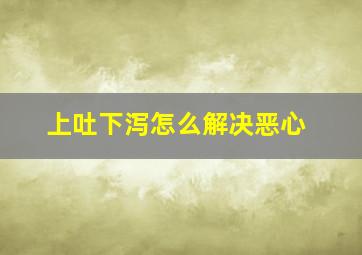 上吐下泻怎么解决恶心